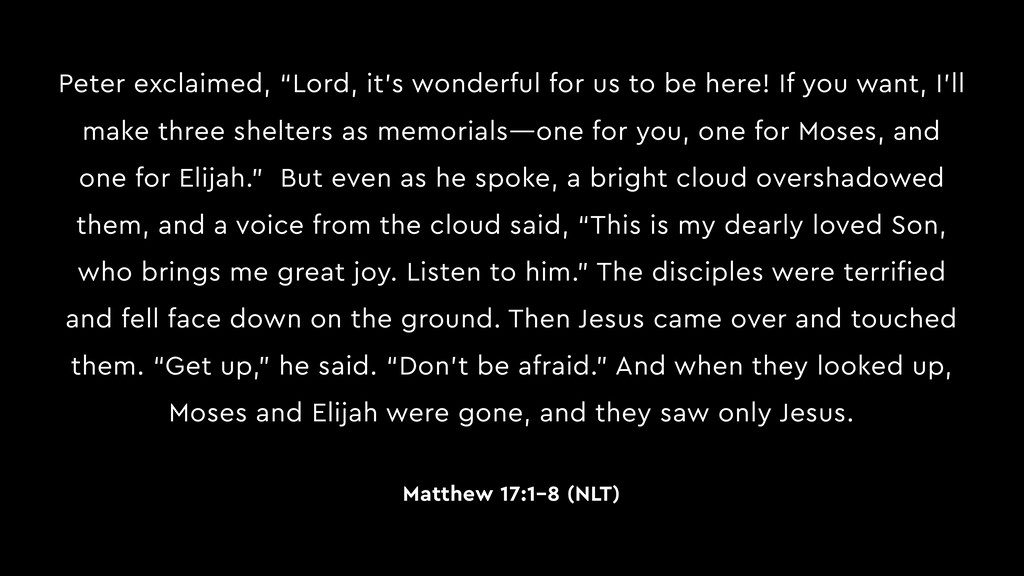 Peter exclaimed, "Lord, it's wonderful for us to be here! If you want, I'll make three shelters as memorials—one for you, one for Moses, and one for Elijah." But even as he spoke, a bright cloud overshadowed them, and a voice from the cloud said, "This is my dearly loved Son, who brings me great joy. Listen to him." The disciples were terrified and fell face down on the ground. Then Jesus came over and touched them. "Get up," he said. "Don't be afraid." And when they looked up, Moses and Elijah were gone, and they saw only Jesus.

Matthew 17:1–8 (NLT)